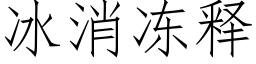 冰消冻释